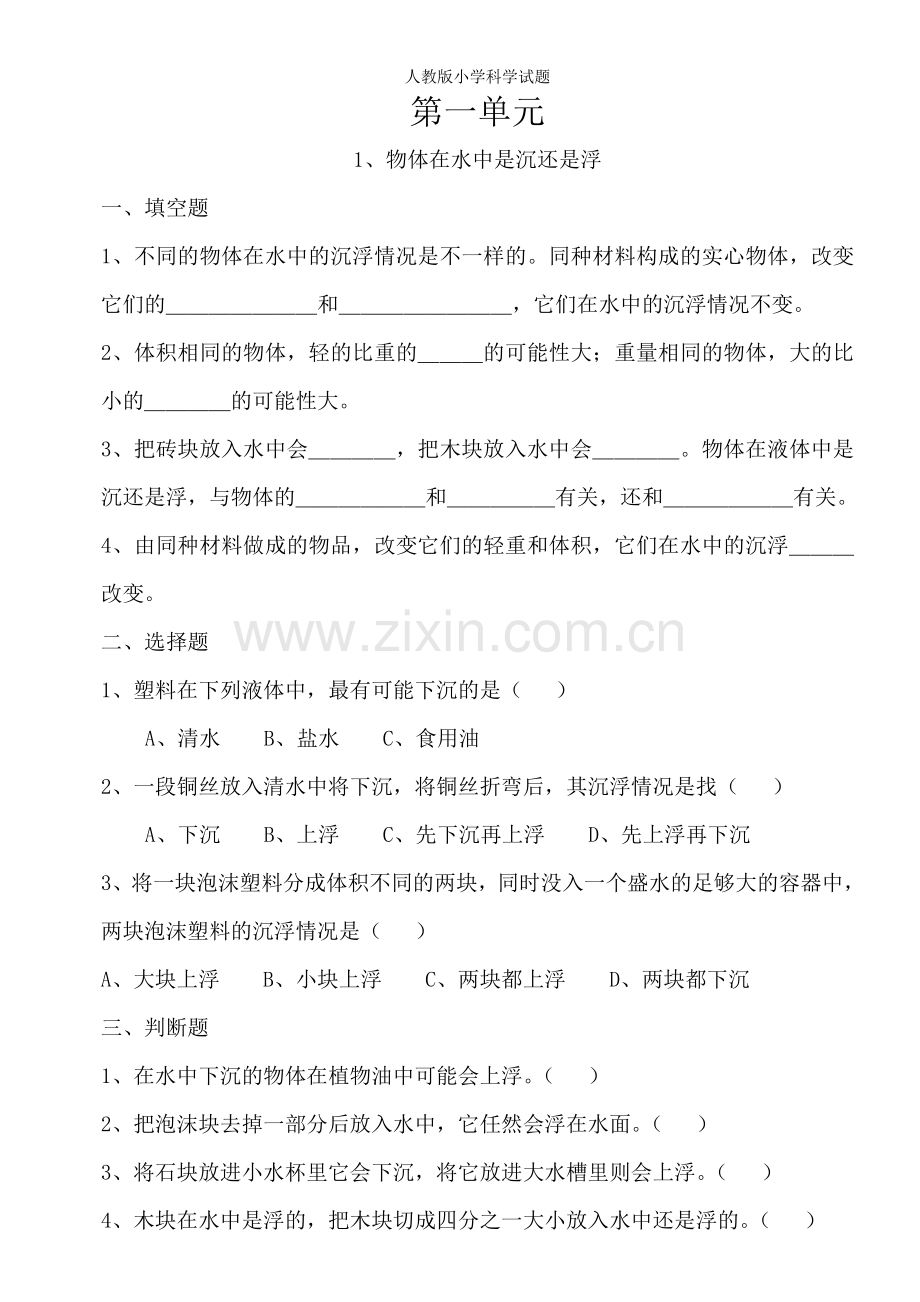 人教版小学科学试题

第一单元

1、物体在水中是沉还是浮

一、填空题

1、不同的物体在水中的沉浮情况是不一样的。同种材料构成的实心物体，改变它们的____和____，它们在水中的沉浮情况不变。

2、体积相同的物体，轻的比重的____的可能性大；重量相同的物体，大的比小的____的可能性大。

3、把砖块放入水中会____，把木块放入水中会____。物体在液体中是沉还是浮，与物体的____和____有关，还和____有关。

4、由同种材料做成的物品，改变它们的轻重和体积，它们在水中的沉浮____改变。

二、选择题

1、塑料在下列液体中，最有可能下沉的是（ ）

A、清水 B、盐水 C、食用油

2、一段铜丝放入清水中将下沉，将铜丝折弯后，其沉浮情况是找（ ）

A、下沉 B、上浮 C、先下沉再上浮 D、先上浮再下沉

3、将一块泡沫塑料分成体积不同的两块，同时没入一个盛水的足够大的容器中，两块泡沫塑料的沉浮情况是（ ）

A、大块上浮 B、小块上浮 C、两块都上浮 D、两块都下沉

三、判断题

1、在水中下沉的物体在植物油中可能会上浮。（ ）

2、把泡沫块去掉一部分后放入水中，它任然会浮在水面。（ ）

3、将石块放进小水杯里它会下沉，将它放进大水槽里则会上浮。（ ）

4、木块在水中是浮的，把木块切成四分之一大小放入水中还是浮的。（ ）

www.zixin.com.cn